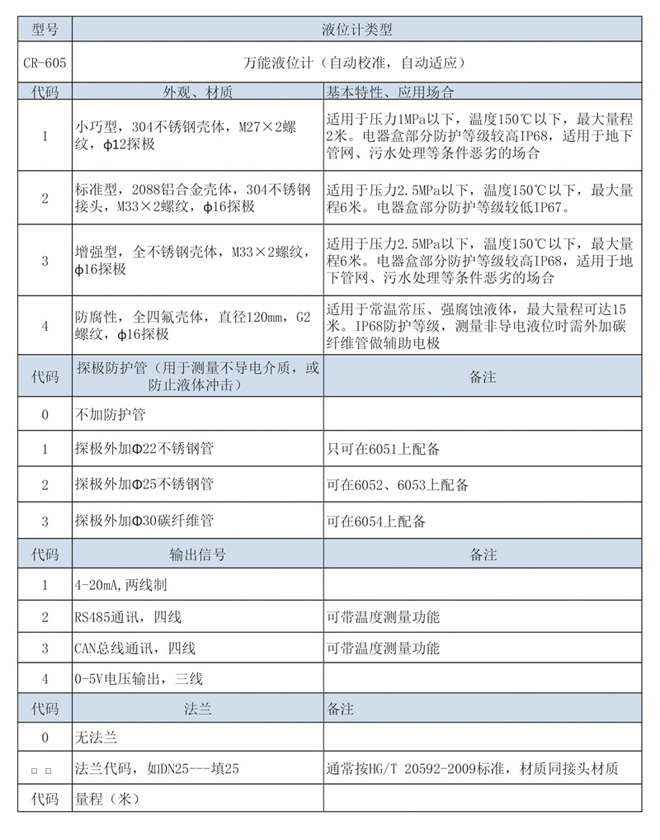 | 型号 | 液位计类型 | |
|---|---|---|
| CR-605 | 万能液位计（自动校准，自动适应） | |
| 代码 | 外观、材质 | 基本特性、应用场合 |
| 1 | 小巧型，304不锈钢壳体，M27×2螺纹，ϕ12探极 | 适用于压力1MPa以下，温度150℃以下，最大量程2米。电器盒部分防护等级较高IP68，适用于地下管网、污水处理等条件恶劣的场合 |
| 2 | 标准型，2088铝合金壳体，304不锈钢接头，M33×2螺纹，ϕ16探极 | 适用于压力2.5MPa以下，温度150℃以下，最大量程6米。电器盒部分防护等级较低IP67。 |
| 3 | 增强型，全不锈钢壳体，M33×2螺纹，ϕ16探极 | 适用于压力2.5MPa以下，温度150℃以下，最大量程6米。电器盒部分防护等级较高IP68，适用于地下管网、污水处理等条件恶劣的场合 |
| 4 | 防腐性，全四氟壳体，直径120mm，G2螺纹，ϕ16探极 | 适用于常温常压、强腐蚀液体，最大量程可达15米。IP68防护等级，测量非导电液位时需外加碳纤维管做辅助电极 |
| 代码 | 探极防护管（用于测量不导电介质，或防止液体冲击） | 备注 |
| 0 | 不加防护管 | |
| 1 | 探极外加Φ22不锈钢管 | 只可在6051上配备 |
| 2 | 探极外加Φ25不锈钢管 | 可在6052、6053上配备 |
| 3 | 探极外加Φ30碳纤维管 | 可在6054上配备 |
| 代码 | 输出信号 | 备注 |
| 1 | 4-20mA,两线制 | |
| 2 | RS485通讯，四线 | 可带温度测量功能 |
| 3 | CAN总线通讯，四线 | 可带温度测量功能 |
| 4 | 0-5V电压输出，三线 | |
| 代码 | 法兰 | 备注 |
| 0 | 无法兰 | |
| □ □ | 法兰代码，如DN25---填25 | 通常按HG/T 20592-2009标准，材质同接头材质 |
| 代码 | 量程（米） | |